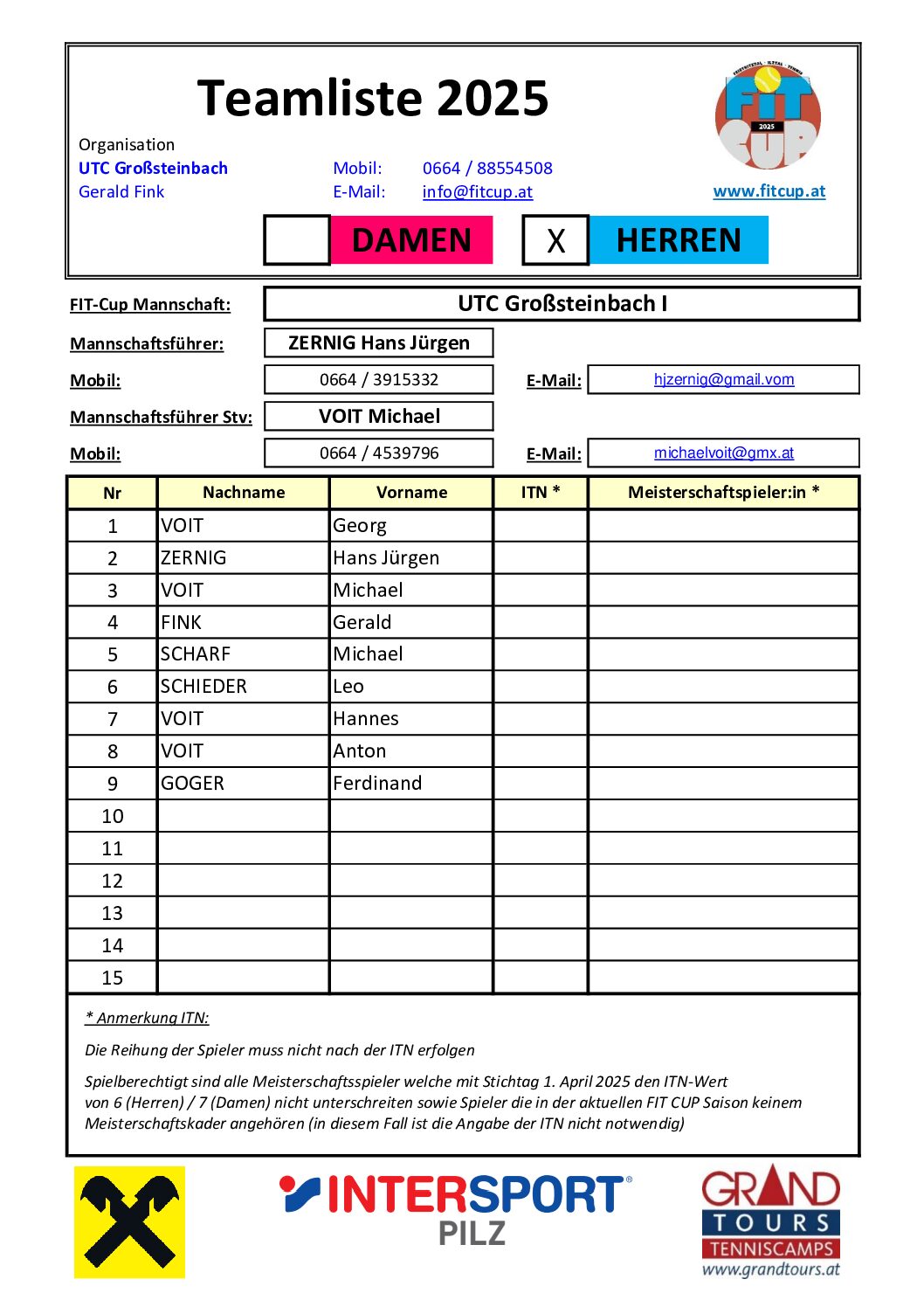 Teamliste 2025

FIT CUP 2025

Organisation
UTC Großsteinbach
Gerald Fink

Mobil: 0664 / 88554508
E-Mail: info@fitcup.at

www.fitcup.at

DAMEN X HERREN

FIT-Cup Mannschaft: UTC Großsteinbach I

Mannschaftsführer: ZERNIG Hans Jürgen

Mobil: 0664 / 3915332 E-Mail: hjzernig@gmail.vom

Mannschaftsführer Stv: VOIT Michael

Mobil: 0664 / 4539796 E-Mail: michaelvoit@gmx.at

| Nr | Nachname | Vorname | ITN * | Meisterschaftspieler:in * |
|---|---|---|---|---|
| 1 | VOIT | Georg | | |
| 2 | ZERNIG | Hans Jürgen | | |
| 3 | VOIT | Michael | | |
| 4 | FINK | Gerald | | |
| 5 | SCHARF | Michael | | |
| 6 | SCHIEDER | Leo | | |
| 7 | VOIT | Hannes | | |
| 8 | VOIT | Anton | | |
| 9 | GOGER | Ferdinand | | |
| 10 | | | | |
| 11 | | | | |
| 12 | | | | |
| 13 | | | | |
| 14 | | | | |
| 15 | | | | |

* Anmerkung ITN:

Die Reihung der Spieler muss nicht nach der ITN erfolgen

Spielberechtigt sind alle Meisterschaftsspieler welche mit Stichtag 1. April 2025 den ITN-Wert von 6 (Herren) / 7 (Damen) nicht unterschreiten sowie Spieler die in der aktuellen FIT CUP Saison keinem Meisterschaftskader angehören (in diesem Fall ist die Angabe der ITN nicht notwendig)

INTERSPORT PILZ

GRAND TOURS TENNISCAMPS www.grandtours.at